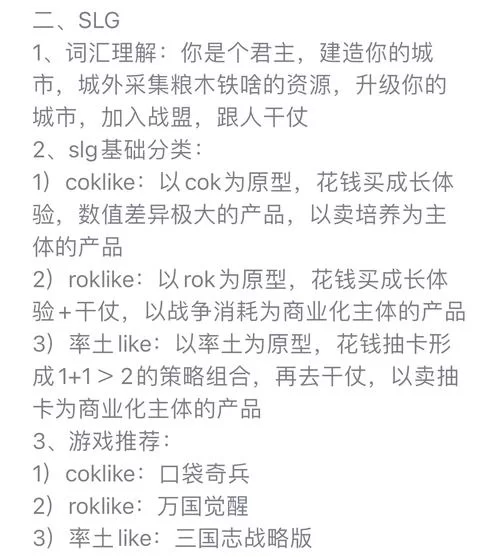 二、SLG
1、词汇理解：你是个君主，建造你的城市，城外采集粮木铁啥的资源，升级你的城市，加入战盟，跟人干仗
2、slg基础分类：
1）coklike：以cok为原型，花钱买成长体验，数值差异极大的产品，以卖培养为主体的产品
2）roklike：以rok为原型，花钱买成长体验+干仗，以战争消耗为商业化主体的产品
3）率土like：以率土为原型，花钱抽卡形成1+1＞2的策略组合，再去干仗，以卖抽卡为商业化主体的产品
3、游戏推荐：
1）coklike：口袋奇兵
2）roklike：万国觉醒
3）率土like：三国志战略版